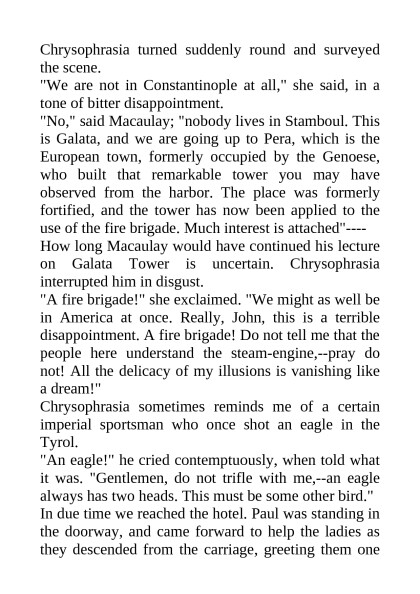 Chrysophrasia turned suddenly round and surveyed the scene.

"We are not in Constantinople at all," she said, in a tone of bitter disappointment.

"No," said Macaulay; "nobody lives in Stamboul. This is Galata, and we are going up to Pera, which is the European town, formerly occupied by the Genoese, who built that remarkable tower you may have observed from the harbor. The place was formerly fortified, and the tower has now been applied to the use of the fire brigade. Much interest is attached"----

How long Macaulay would have continued his lecture on Galata Tower is uncertain. Chrysophrasia interrupted him in disgust.

"A fire brigade!" she exclaimed. "We might as well be in America at once. Really, John, this is a terrible disappointment. A fire brigade! Do not tell me that the people here understand the steam-engine,--pray do not! All the delicacy of my illusions is vanishing like a dream!"

Chrysophrasia sometimes reminds me of a certain imperial sportsman who once shot an eagle in the Tyrol.

"An eagle!" he cried contemptuously, when told what it was. "Gentlemen, do not trifle with me,--an eagle always has two heads. This must be some other bird."

In due time we reached the hotel. Paul was standing in the doorway, and came forward to help the ladies as they descended from the carriage, greeting them one